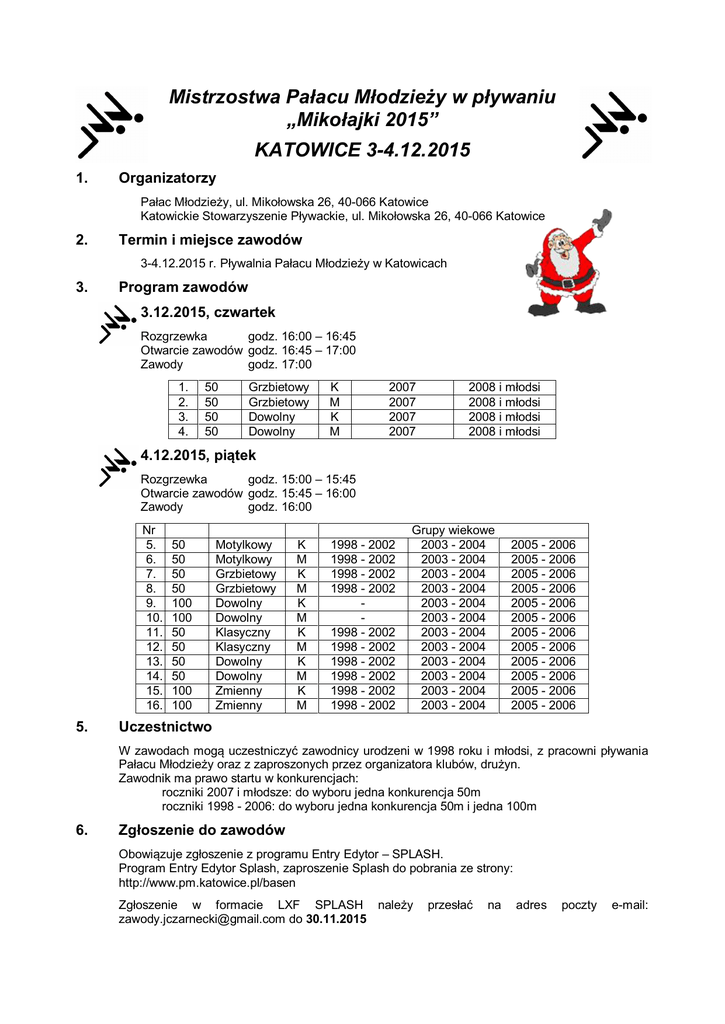 Mistrzostwa Pałacu Młodzieży w pływaniu
„Mikołajki 2015”

KATOWICE 3-4.12.2015

1. Organizatorzy

Pałac Młodzieży, ul. Mikołowska 26, 40-066 Katowice
Katowickie Stowarzyszenie Pływackie, ul. Mikołowska 26, 40-066 Katowice

2. Termin i miejsce zawodów

3-4.12.2015 r. Pływalnia Pałacu Młodzieży w Katowicach

3. Program zawodów

3.12.2015, czwartek

Rozgrzewka godz. 16:00 – 16:45
Otwarcie zawodów godz. 16:45 – 17:00
Zawody godz. 17:00

| 1. | 50 | Grzbietowy | K | 2007 | 2008 i młodsi |
|---|---|---|---|---|---|
| 2. | 50 | Grzbietowy | M | 2007 | 2008 i młodsi |
| 3. | 50 | Dowolny | K | 2007 | 2008 i młodsi |
| 4. | 50 | Dowolny | M | 2007 | 2008 i młodsi |

4.12.2015, piątek

Rozgrzewka godz. 15:00 – 15:45
Otwarcie zawodów godz. 15:45 – 16:00
Zawody godz. 16:00

| Nr | | | | Grupy wiekowe | | |
|---|---|---|---|---|---|---|
| 5. | 50 | Motylkowy | K | 1998 - 2002 | 2003 - 2004 | 2005 - 2006 |
| 6. | 50 | Motylkowy | M | 1998 - 2002 | 2003 - 2004 | 2005 - 2006 |
| 7. | 50 | Grzbietowy | K | 1998 - 2002 | 2003 - 2004 | 2005 - 2006 |
| 8. | 50 | Grzbietowy | M | 1998 - 2002 | 2003 - 2004 | 2005 - 2006 |
| 9. | 100 | Dowolny | K | - | 2003 - 2004 | 2005 - 2006 |
| 10. | 100 | Dowolny | M | - | 2003 - 2004 | 2005 - 2006 |
| 11. | 50 | Klasyczny | K | 1998 - 2002 | 2003 - 2004 | 2005 - 2006 |
| 12. | 50 | Klasyczny | M | 1998 - 2002 | 2003 - 2004 | 2005 - 2006 |
| 13. | 50 | Dowolny | K | 1998 - 2002 | 2003 - 2004 | 2005 - 2006 |
| 14. | 50 | Dowolny | M | 1998 - 2002 | 2003 - 2004 | 2005 - 2006 |
| 15. | 100 | Zmienny | K | 1998 - 2002 | 2003 - 2004 | 2005 - 2006 |
| 16. | 100 | Zmienny | M | 1998 - 2002 | 2003 - 2004 | 2005 - 2006 |

5. Uczestnictwo

W zawodach mogą uczestniczyć zawodnicy urodzeni w 1998 roku i młodsi, z pracowni pływania Pałacu Młodzieży oraz z zaproszonych przez organizatora klubów, drużyn.
Zawodnik ma prawo startu w konkurencjach:
roczniki 2007 i młodsze: do wyboru jedna konkurencja 50m
roczniki 1998 - 2006: do wyboru jedna konkurencja 50m i jedna 100m

6. Zgłoszenie do zawodów

Obowiązuje zgłoszenie z programu Entry Edytor – SPLASH.
Program Entry Edytor Splash, zaproszenie Splash do pobrania ze strony:
http://www.pm.katowice.pl/basen

Zgłoszenie w formacie LXF SPLASH należy przesłać na adres poczty e-mail: zawody.jczarnecki@gmail.com do 30.11.2015